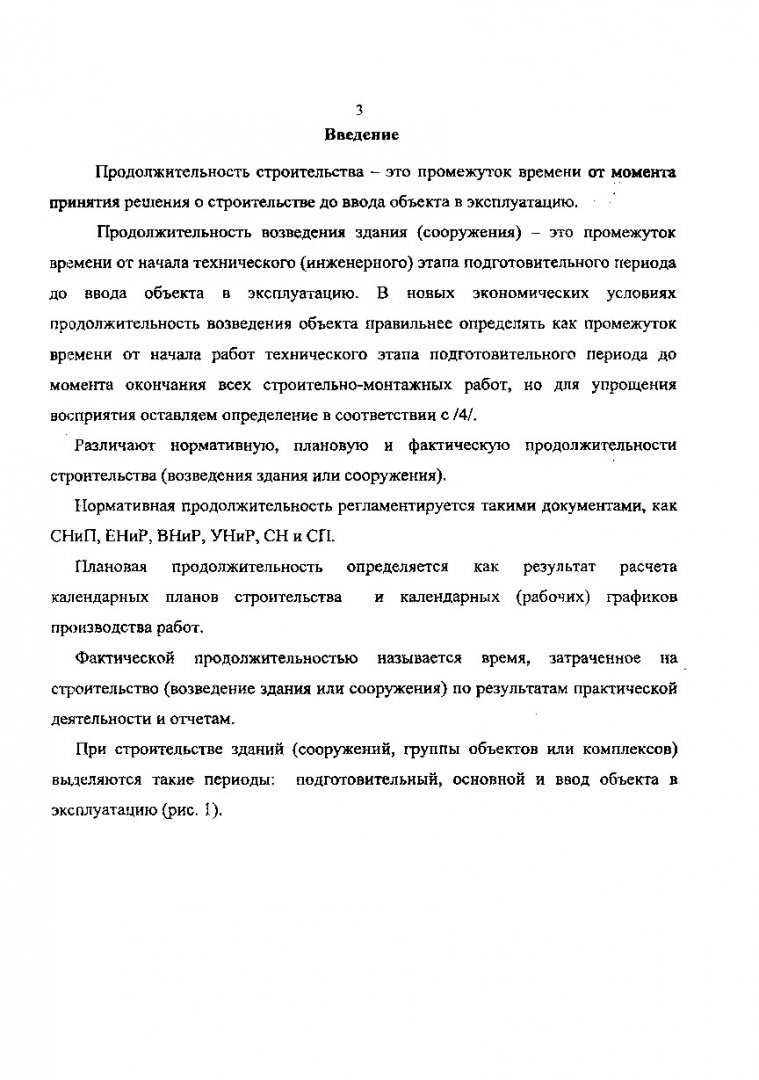 3

Введение

Продолжительность строительства – это промежуток времени от момента принятия решения о строительстве до ввода объекта в эксплуатацию.

Продолжительность возведения здания (сооружения) – это промежуток времени от начала технического (инженерного) этапа подготовительного периода до ввода объекта в эксплуатацию. В новых экономических условиях продолжительность возведения объекта правильнее определять как промежуток времени от начала работ технического этапа подготовительного периода до момента окончания всех строительно-монтажных работ, но для упрощения восприятия оставляем определение в соответствии с /4/.

Различают нормативную, плановую и фактическую продолжительности строительства (возведения здания или сооружения).

Нормативная продолжительность регламентируется такими документами, как СНиП, ЕНиР, ВНиР, УНиР, СН и СП.

Плановая продолжительность определяется как результат расчета календарных планов строительства и календарных (рабочих) графиков производства работ.

Фактической продолжительностью называется время, затраченное на строительство (возведение здания или сооружения) по результатам практической деятельности и отчетам.

При строительстве зданий (сооружений, группы объектов или комплексов) выделяются такие периоды: подготовительный, основной и ввод объекта в эксплуатацию (рис. 1).